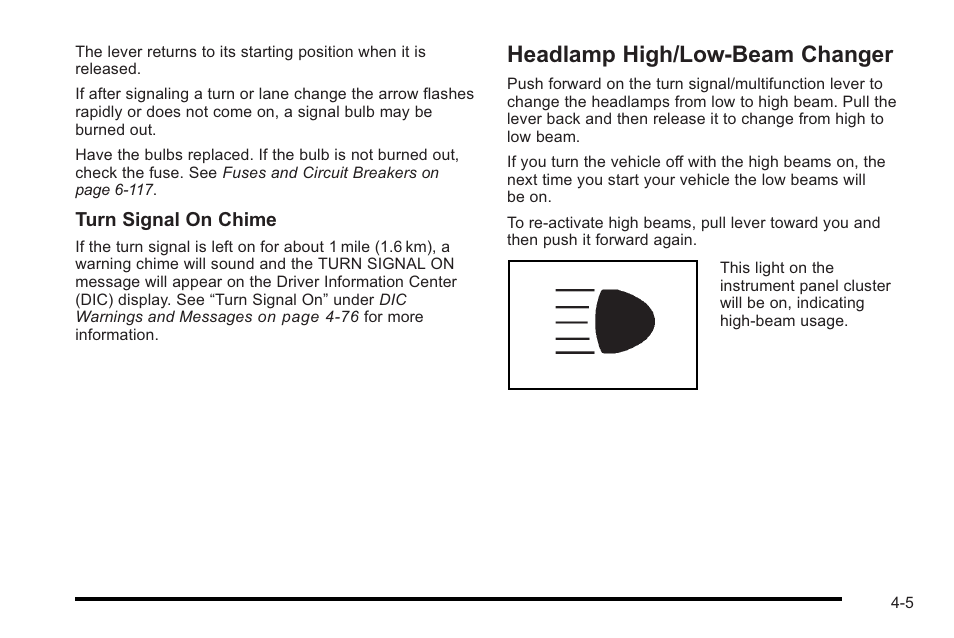 The lever returns to its starting position when it is released.

If after signaling a turn or lane change the arrow flashes rapidly or does not come on, a signal bulb may be burned out.

Have the bulbs replaced. If the bulb is not burned out, check the fuse. See Fuses and Circuit Breakers on page 6-117.

Turn Signal On Chime

If the turn signal is left on for about 1 mile (1.6 km), a warning chime will sound and the TURN SIGNAL ON message will appear on the Driver Information Center (DIC) display. See “Turn Signal On” under DIC Warnings and Messages on page 4-76 for more information.

Headlamp High/Low-Beam Changer

Push forward on the turn signal/multifunction lever to change the headlamps from low to high beam. Pull the lever back and then release it to change from high to low beam.

If you turn the vehicle off with the high beams on, the next time you start your vehicle the low beams will be on.

To re-activate high beams, pull lever toward you and then push it forward again.

This light on the instrument panel cluster will be on, indicating high-beam usage.

4-5